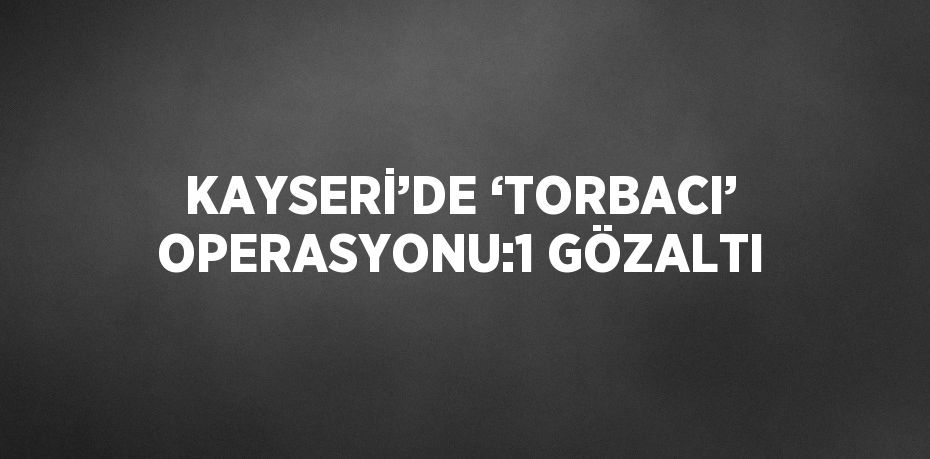 KAYSERİ’DE ‘TORBACI’ OPERASYONU:1 GÖZALTI